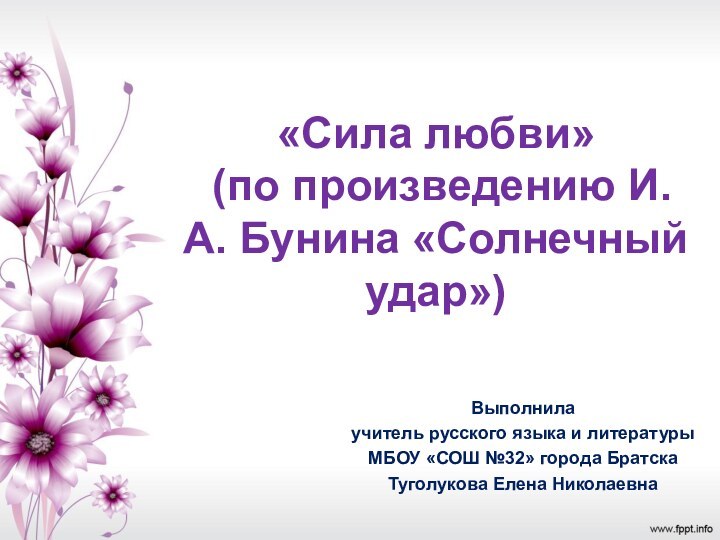 «Сила любви»
(по произведению И. А. Бунина «Солнечный удар»)

Выполнила
учитель русского языка и литературы
МБОУ «СОШ №32» города Братска
Туголукова Елена Николаевна

www.fppt.info